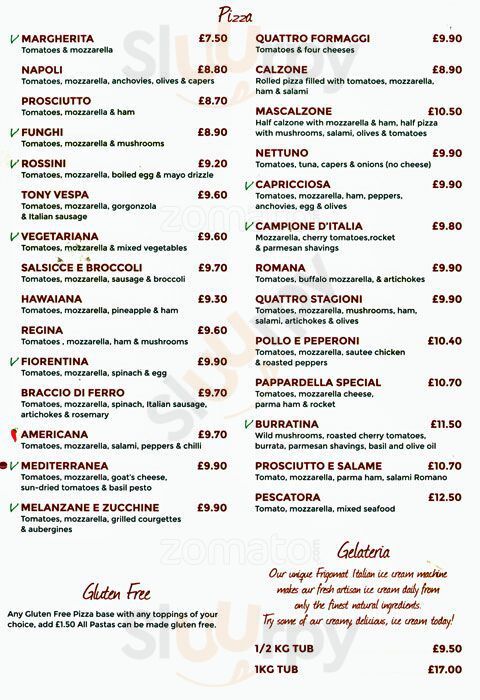 Pizza

V MARGHERITA £7.50
Tomatoes & mozzarella

NAPOLI £8.80
Tomatoes, mozzarella, anchovies, olives & capers

PROSCIUTTO £8.70
Tomatoes, mozzarella & ham

V FUNGHI £8.90
Tomatoes, mozzarella & mushrooms

V ROSSINI £9.20
Tomatoes, mozzarella, boiled egg & mayo drizzle

TONY VESPA £9.60
Tomatoes, mozzarella, gorgonzola & Italian sausage

V VEGETARIANA £9.60
Tomatoes, mozzarella & mixed vegetables

SALSICCE E BROCCOLI £9.70
Tomatoes, mozzarella, sausage & broccoli

HAWAIANA £9.30
Tomatoes, mozzarella, pineapple & ham

REGINA £9.60
Tomatoes , mozzarella, ham & mushrooms

V FIORENTINA £9.90
Tomatoes, mozzarella, spinach & egg

BRACCIO DI FERRO £9.70
Tomatoes, mozzarella, spinach, Italian sausage, artichokes & rosemary

AMERICANA £9.70
Tomatoes, mozzarella, salami, peppers & chilli

V MEDITERRANEA £9.90
Tomatoes, mozzarella, goat's cheese, sun-dried tomatoes & basil pesto

V MELANZANE E ZUCCHINE £9.90
Tomatoes, mozzarella, grilled courgettes & aubergines

QUATTRO FORMAGGI £9.90
Tomatoes & four cheeses

CALZONE £8.90
Rolled pizza filled with tomatoes, mozzarella, ham & salami

MASCALZONE £10.50
Half calzone with mozzarella & ham, half pizza with mushrooms, salami, olives & tomatoes

NETTUNO £9.90
Tomatoes, tuna, capers & onions (no cheese)

V CAPRICCIOSA £9.90
Tomatoes, mozzarella, ham, peppers, anchovies, egg & olives

V CAMPIONE D'ITALIA £9.80
Mozzarella, cherry tomatoes,rocket & parmesan shavings

ROMANA £9.90
Tomatoes, buffalo mozzarella, & artichokes

QUATTRO STAGIONI £9.90
Tomatoes, mozzarella, mushrooms, ham, salami, artichokes & olives

POLLO E PEPERONI £10.40
Tomatoes, mozzarella, sautee chicken & roasted peppers

PAPPARDELLA SPECIAL £10.70
Tomatoes, mozzarella cheese, parma ham & rocket

V BURRATINA £11.50
Wild mushrooms, roasted cherry tomatoes, burrata, parmesan shavings, basil and olive oil

PROSCIUTTO E SALAME £10.70
Tomato, mozzarella, parma ham, salami Romano

PESCATORA £12.50
Tomato, mozzarella, mixed seafood

Gluten Free
Any Gluten Free Pizza base with any toppings of your choice, add £1.50 All Pastas can be made gluten free.

Gelateria
Our unique Frigomat Italian ice cream machine makes our fresh artisan ice cream daily from only the finest natural ingredients. Try some of our creamy, delicious, ice cream today!

1/2 KG TUB £9.50
1KG TUB £17.00